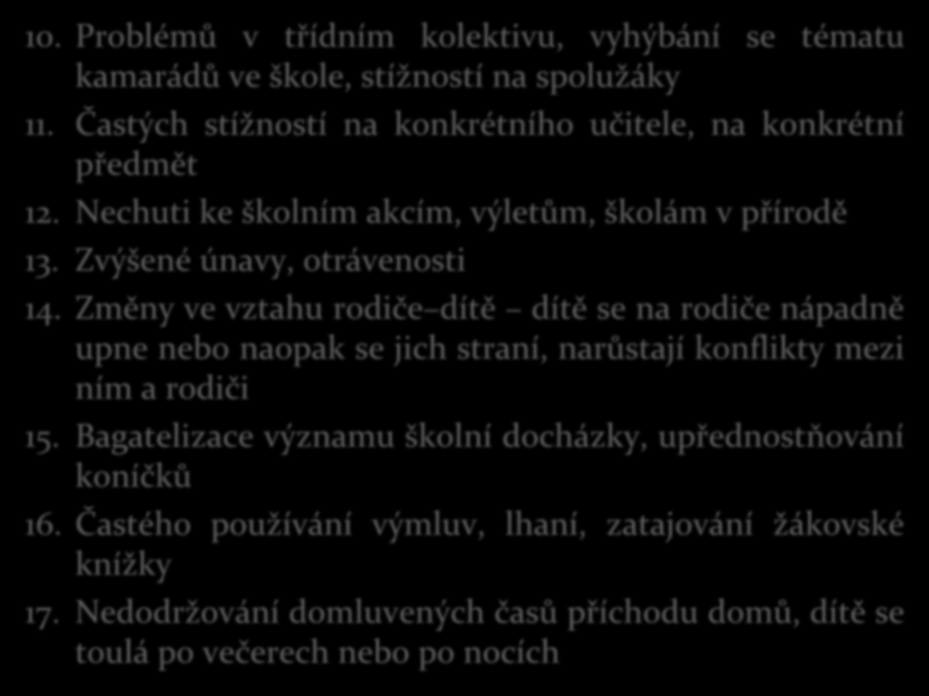 10. Problémů v třídním kolektivu, vyhýbání se tématu kamarádů ve škole, stížností na spolužáky
11. Častých stížností na konkrétního učitele, na konkrétní předmět
12. Nechuti ke školním akcím, výletům, školám v přírodě
13. Zvýšené únavy, otrávenosti
14. Změny ve vztahu rodiče–dítě – dítě se na rodiče nápadně upne nebo naopak se jich straní, narůstají konflikty mezi ním a rodiči
15. Bagatelizace významu školní docházky, upřednostňování koníčků
16. Častého používání výmluv, lhaní, zatajování žákovské knížky
17. Nedodržování domluvených časů příchodu domů, dítě se toulá po večerech nebo po nocích